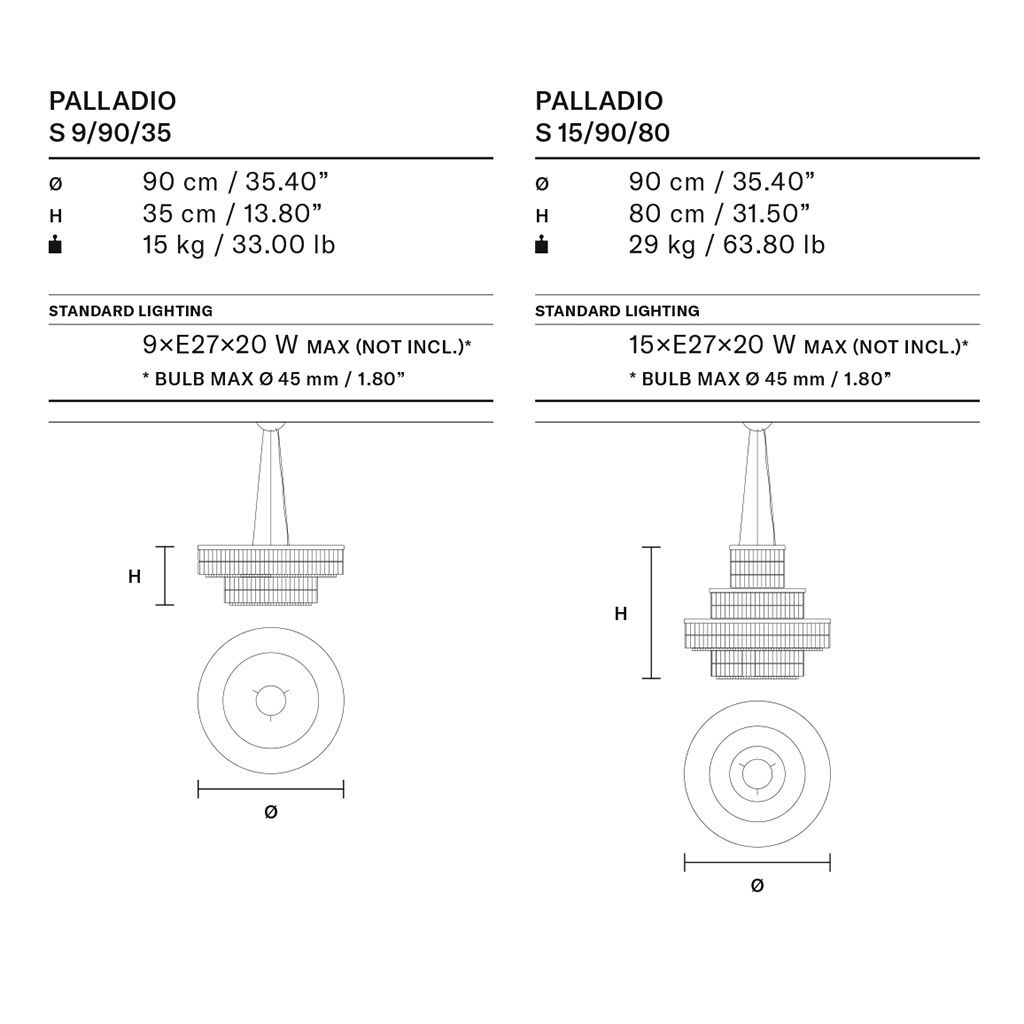 PALLADIO
S 9/90/35

Ø 90 cm / 35.40”
H 35 cm / 13.80”
15 kg / 33.00 lb

STANDARD LIGHTING
9×E27×20 W MAX (NOT INCL.)*
* BULB MAX Ø 45 mm / 1.80”

H

Ø

PALLADIO
S 15/90/80

Ø 90 cm / 35.40”
H 80 cm / 31.50”
29 kg / 63.80 lb

STANDARD LIGHTING
15×E27×20 W MAX (NOT INCL.)*
* BULB MAX Ø 45 mm / 1.80”

H

Ø